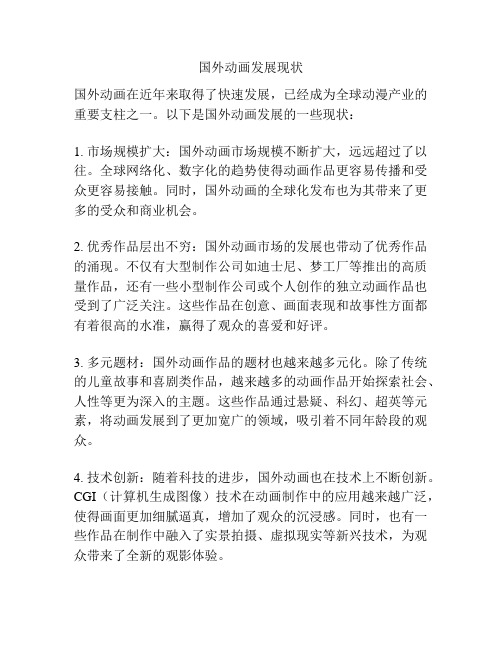 国外动画发展现状

国外动画在近年来取得了快速发展，已经成为全球动漫产业的重要支柱之一。以下是国外动画发展的一些现状：

1. 市场规模扩大：国外动画市场规模不断扩大，远远超过了以往。全球网络化、数字化的趋势使得动画作品更容易传播和受众更容易接触。同时，国外动画的全球化发布也为其带来了更多的受众和商业机会。

2. 优秀作品层出不穷：国外动画市场的发展也带动了优秀作品的涌现。不仅有大型制作公司如迪士尼、梦工厂等推出的高质量作品，还有一些小型制作公司或个人创作的独立动画作品也受到了广泛关注。这些作品在创意、画面表现和故事性方面都有着很高的水准，赢得了观众的喜爱和好评。

3. 多元题材：国外动画作品的题材也越来越多元化。除了传统的儿童故事和喜剧类作品，越来越多的动画作品开始探索社会、人性等更为深入的主题。这些作品通过悬疑、科幻、超英等元素，将动画发展到了更加宽广的领域，吸引着不同年龄段的观众。

4. 技术创新：随着科技的进步，国外动画也在技术上不断创新。CGI（计算机生成图像）技术在动画制作中的应用越来越广泛，使得画面更加细腻逼真，增加了观众的沉浸感。同时，也有一些作品在制作中融入了实景拍摄、虚拟现实等新兴技术，为观众带来了全新的观影体验。